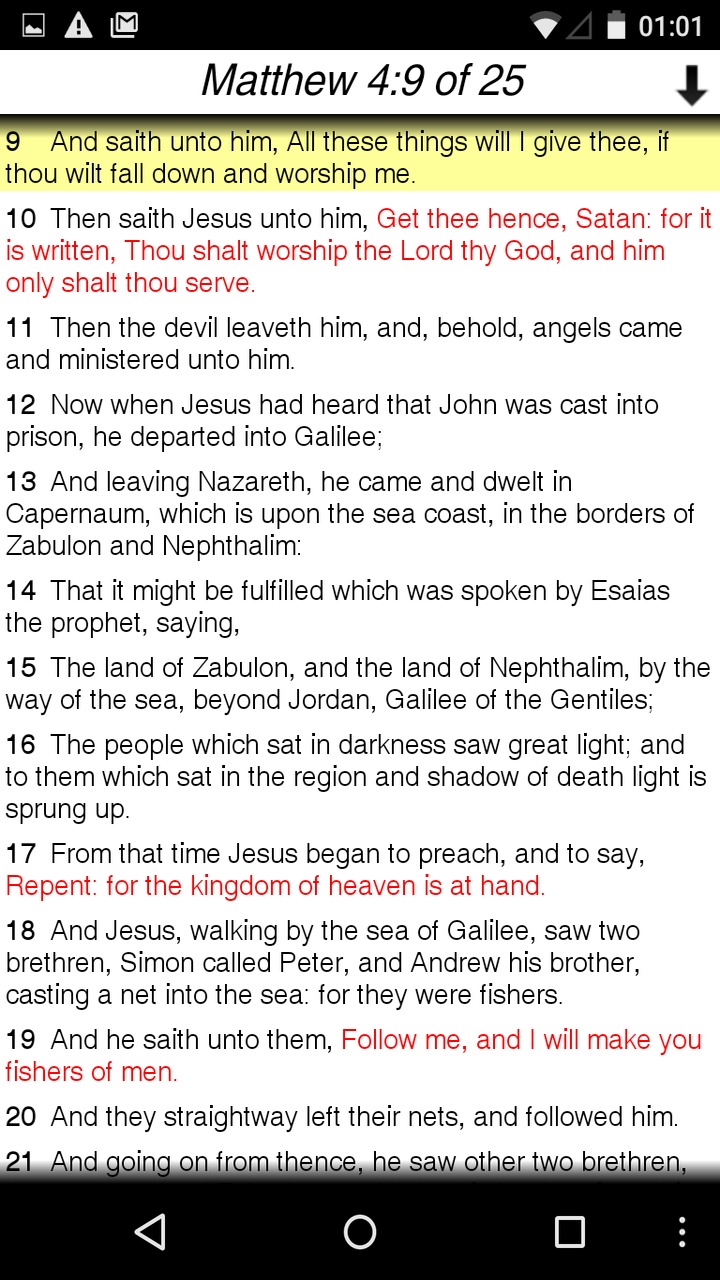 01:01

Matthew 4:9 of 25

9 And saith unto him, All these things will I give thee, if thou wilt fall down and worship me.

10 Then saith Jesus unto him, Get thee hence, Satan: for it is written, Thou shalt worship the Lord thy God, and him only shalt thou serve.

11 Then the devil leaveth him, and, behold, angels came and ministered unto him.

12 Now when Jesus had heard that John was cast into prison, he departed into Galilee;

13 And leaving Nazareth, he came and dwelt in Capernaum, which is upon the sea coast, in the borders of Zabulon and Nephthalim:

14 That it might be fulfilled which was spoken by Esaias the prophet, saying,

15 The land of Zabulon, and the land of Nephthalim, by the way of the sea, beyond Jordan, Galilee of the Gentiles;

16 The people which sat in darkness saw great light; and to them which sat in the region and shadow of death light is sprung up.

17 From that time Jesus began to preach, and to say, Repent: for the kingdom of heaven is at hand.

18 And Jesus, walking by the sea of Galilee, saw two brethren, Simon called Peter, and Andrew his brother, casting a net into the sea: for they were fishers.

19 And he saith unto them, Follow me, and I will make you fishers of men.

20 And they straightway left their nets, and followed him.

21 And going on from thence, he saw other two brethren,